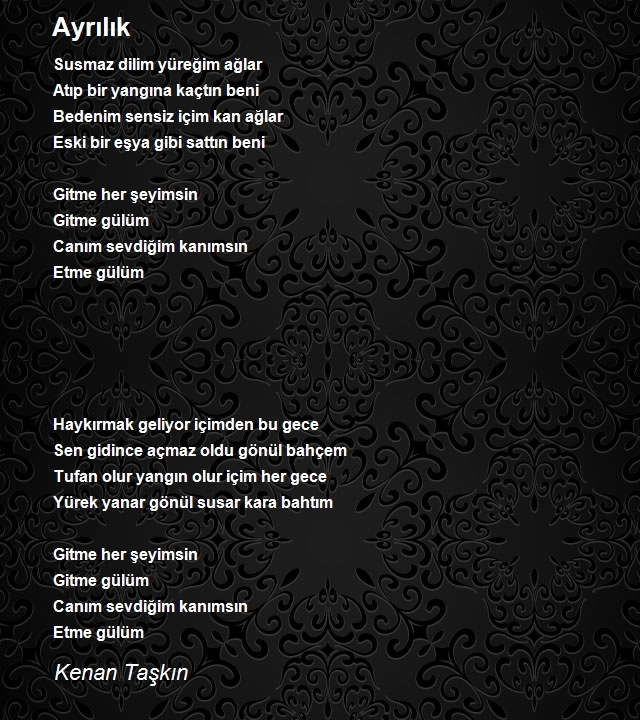 Ayrılık

Susmaz dilim yüreğim ağlar
Atıp bir yangına kaçtın beni
Bedenim sensiz içim kan ağlar
Eski bir eşya gibi sattın beni

Gitme her şeyimsin
Gitme gülüm
Canım sevdiğim kanımsın
Etme gülüm

Haykırmak geliyor içimden bu gece
Sen gidince açmaz oldu gönül bahçem
Tufan olur yangın olur içim her gece
Yürek yanar gönül susar kara bahtım

Gitme her şeyimsin
Gitme gülüm
Canım sevdiğim kanımsın
Etme gülüm

Kenan Taşkın